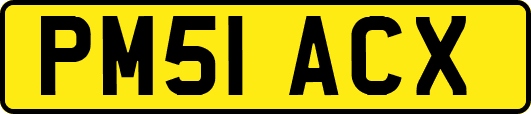 PM51 ACX